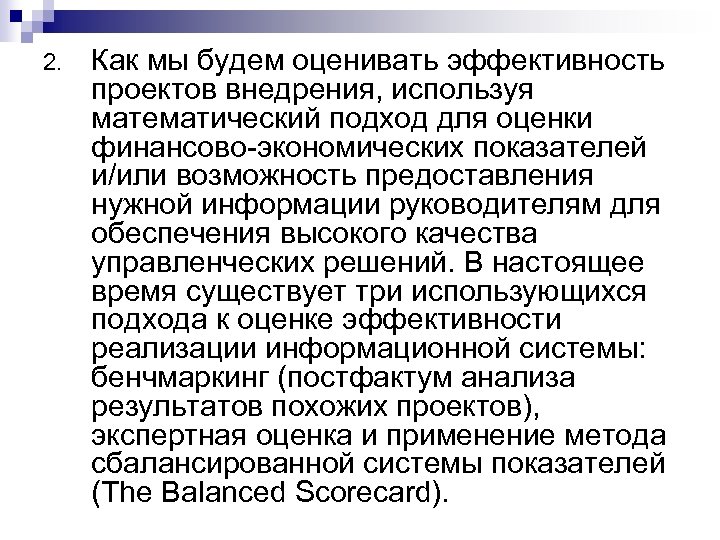 2. Как мы будем оценивать эффективность проектов внедрения, используя математический подход для оценки финансово-экономических показателей и/или возможность предоставления нужной информации руководителям для обеспечения высокого качества управленческих решений. В настоящее время существует три использующихся подхода к оценке эффективности реализации информационной системы: бенчмаркинг (постфактум анализа результатов похожих проектов), экспертная оценка и применение метода сбалансированной системы показателей (The Balanced Scorecard).